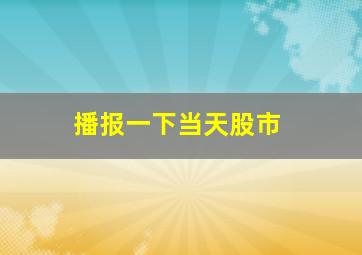 播报一下当天股市